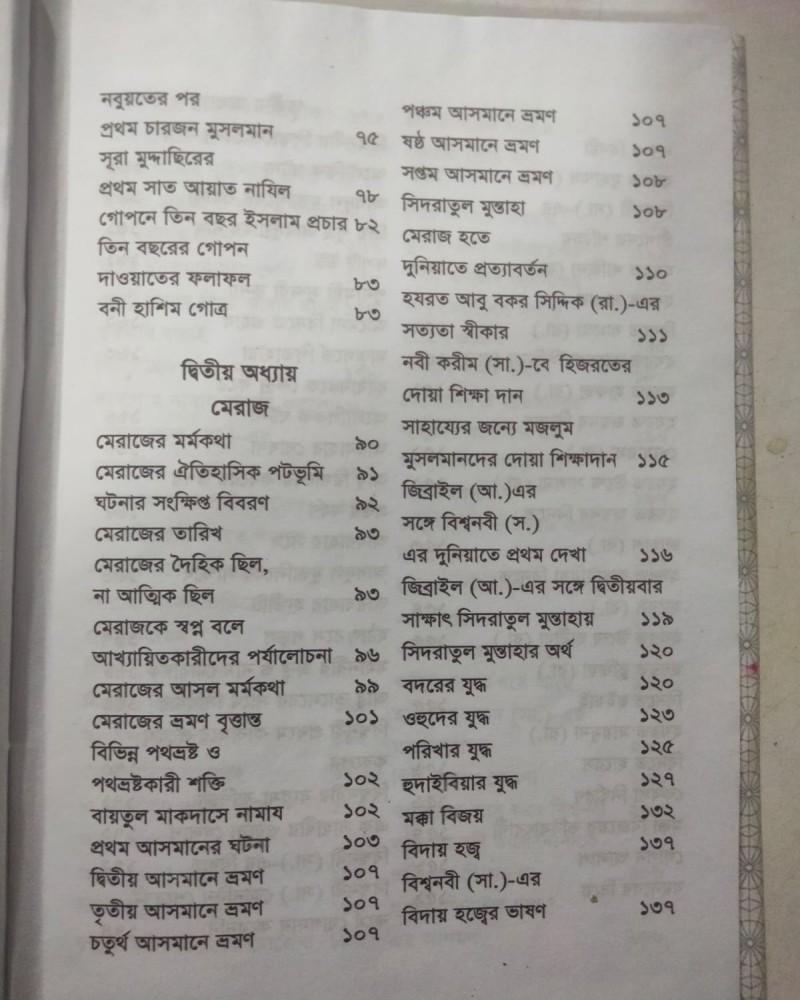 নবুয়তের পর
প্রথম চারজন মুসলমান ৭৫
সূরা মুদ্দাছিরের
প্রথম সাত আয়াত নাযিল ৭৮
গোপনে তিন বছর ইসলাম প্রচার ৮২
তিন বছরের গোপন
দাওয়াতের ফলাফল ৮৩
বনী হাশিম গোত্র ৮৩

দ্বিতীয় অধ্যায়
মেরাজ

মেরাজের মর্মকথা ৯০
মেরাজের ঐতিহাসিক পটভূমি ৯১
ঘটনার সংক্ষিপ্ত বিবরণ ৯২
মেরাজের তারিখ ৯৩
মেরাজের দৈহিক ছিল,
না আত্মিক ছিল ৯৩
মেরাজকে স্বপ্ন বলে
আখ্যায়িতকারীদের পর্যালোচনা ৯৬
মেরাজের আসল মর্মকথা ৯৯
মেরাজের ভ্রমণ বৃত্তান্ত ১০১
বিভিন্ন পথভ্রষ্ট ও
পথভ্রষ্টকারী শক্তি ১০২
বায়তুল মাকদাসে নামায ১০২
প্রথম আসমানের ঘটনা ১০৩
দ্বিতীয় আসমানে ভ্রমণ ১০৭
তৃতীয় আসমানে ভ্রমণ ১০৭
চতুর্থ আসমানে ভ্রমণ ১০৭

পঞ্চম আসমানে ভ্রমণ ১০৭
ষষ্ঠ আসমানে ভ্রমণ ১০৭
সপ্তম আসমানে ভ্রমণ ১০৮
সিদরাতুল মুন্তাহা ১০৮
মেরাজ হতে
দুনিয়াতে প্রত্যাবর্তন ১১০
হযরত আবু বকর সিদ্দিক (রা.)-এর
সত্যতা স্বীকার ১১১
নবী করীম (সা.)-বে হিজরতের
দোয়া শিক্ষা দান ১১৩
সাহায্যের জন্যে মজলুম
মুসলমানদের দোয়া শিক্ষাদান ১১৫
জিব্রাইল (আ.)এর
সঙ্গে বিশ্বনবী (স.)
এর দুনিয়াতে প্রথম দেখা ১১৬
জিব্রাইল (আ.)-এর সঙ্গে দ্বিতীয়বার
সাক্ষাৎ সিদরাতুল মুন্তাহায় ১১৯
সিদরাতুল মুন্তাহার অর্থ ১২০
বদরের যুদ্ধ ১২০
ওহুদের যুদ্ধ ১২৩
পরিখার যুদ্ধ ১২৫
হুদাইবিয়ার যুদ্ধ ১২৭
মক্কা বিজয় ১৩২
বিদায় হজ্ব ১৩৭
বিশ্বনবী (সা.)-এর
বিদায় হজ্বের ভাষণ ১৩৭